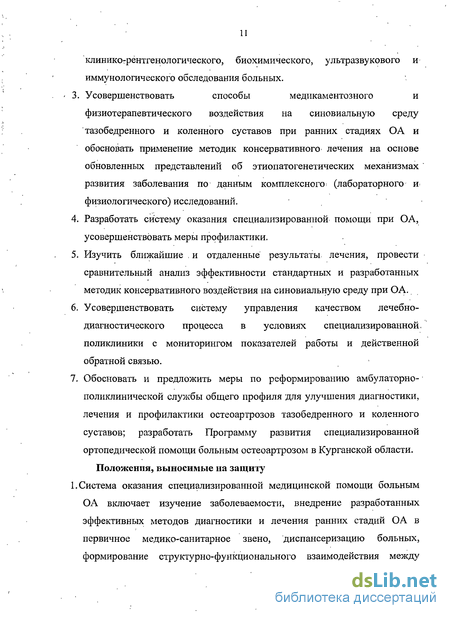 11

клинико-рентгенологического, биохимического, ультразвукового и иммунологического обследования больных.

3. Усовершенствовать способы медикаментозного и физиотерапевтического воздействия на синовиальную среду тазобедренного и коленного суставов при ранних стадиях ОА и обосновать применение методик консервативного лечения на основе обновленных представлений об этиопатогенетических механизмах развития заболевания по данным комплексного (лабораторного и физиологического) исследований.

4. Разработать систему оказания специализированной помощи при ОА, усовершенствовать меры профилактики.

5. Изучить ближайшие и отдаленные результаты лечения, провести сравнительный анализ эффективности стандартных и разработанных методик консервативного воздействия на синовиальную среду при ОА.

6. Усовершенствовать систему управления качеством лечебно-диагностического процесса в условиях специализированной поликлиники с мониторингом показателей работы и действенной обратной связью.

7. Обосновать и предложить меры по реформированию амбулаторно-поликлинической службы общего профиля для улучшения диагностики, лечения и профилактики остеоартрозов тазобедренного и коленного суставов; разработать Программу развития специализированной ортопедической помощи больным остеоартрозом в Курганской области.

Положения, выносимые на защиту

1. Система оказания специализированной медицинской помощи больным ОА включает изучение заболеваемости, внедрение разработанных эффективных методов диагностики и лечения ранних стадий ОА в первичное медико-санитарное звено, диспансеризацию больных, формирование структурно-функционального взаимодействия между

dsLib.net
библиотека диссертаций